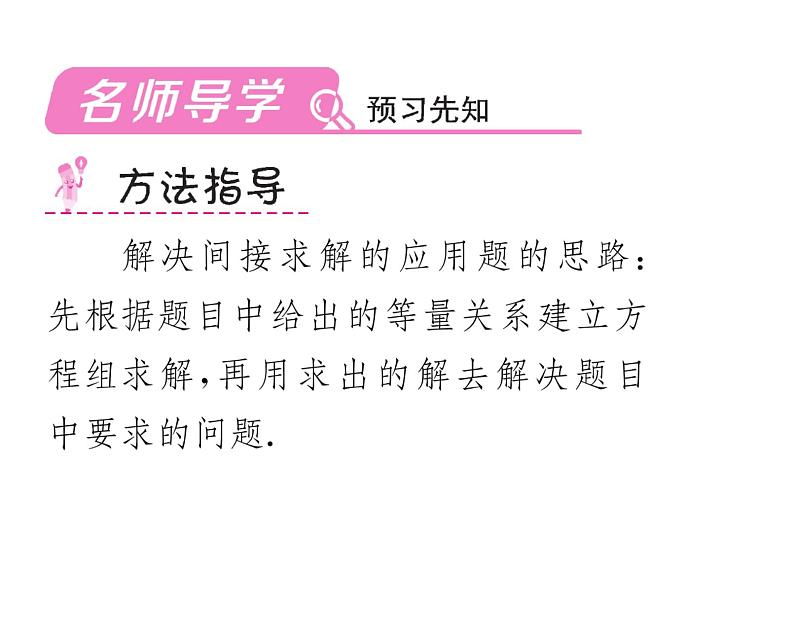 名师导学 预习先知

方法指导

解决间接求解的应用题的思路：先根据题目中给出的等量关系建立方程组求解，再用求出的解去解决题目中要求的问题.